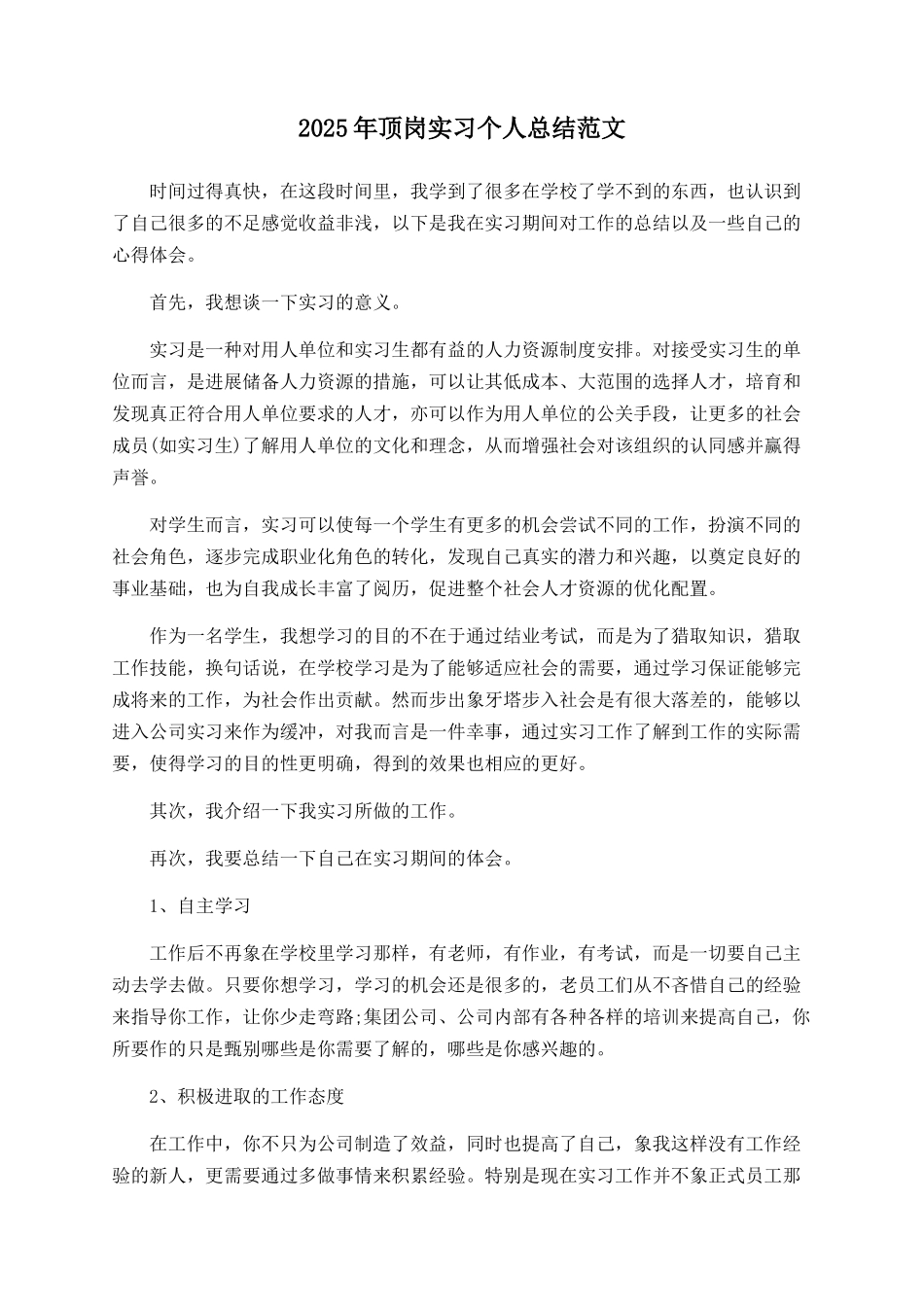 2025年顶岗实习个人总结范文

时间过得真快，在这段时间里，我学到了很多在学校了学不到的东西，也认识到了自己很多的不足感觉收益非浅，以下是我在实习期间对工作的总结以及一些自己的心得体会。

首先，我想谈一下实习的意义。

实习是一种对用人单位和实习生都有益的人力资源制度安排。对接受实习生的单位而言，是进展储备人力资源的措施，可以让其低成本、大范围的选择人才，培育和发现真正符合用人单位要求的人才，亦可以作为用人单位的公关手段，让更多的社会成员(如实习生)了解用人单位的文化和理念，从而增强社会对该组织的认同感并赢得声誉。

对学生而言，实习可以使每一个学生有更多的机会尝试不同的工作，扮演不同的社会角色，逐步完成职业化角色的转化，发现自己真实的潜力和兴趣，以奠定良好的事业基础，也为自我成长丰富了阅历，促进整个社会人才资源的优化配置。

作为一名学生，我想学习的目的不在于通过结业考试，而是为了猎取知识，猎取工作技能，换句话说，在学校学习是为了能够适应社会的需要，通过学习保证能够完成将来的工作，为社会作出贡献。然而步出象牙塔步入社会是有很大落差的，能够以进入公司实习来作为缓冲，对我而言是一件幸事，通过实习工作了解到工作的实际需要，使得学习的目的性更明确，得到的效果也相应的更好。

其次，我介绍一下我实习所做的工作。

再次，我要总结一下自己在实习期间的体会。

1、自主学习

工作后不再象在学校里学习那样，有老师，有作业，有考试，而是一切要自己主动去学去做。只要你想学习，学习的机会还是很多的，老员工们从不吝惜自己的经验来指导你工作，让你少走弯路;集团公司、公司内部有各种各样的培训来提高自己，你所要作的只是甄别哪些是你需要了解的，哪些是你感兴趣的。

2、积极进取的工作态度

在工作中，你不只为公司制造了效益，同时也提高了自己，象我这样没有工作经验的新人，更需要通过多做事情来积累经验。特别是现在实习工作并不象正式员工那